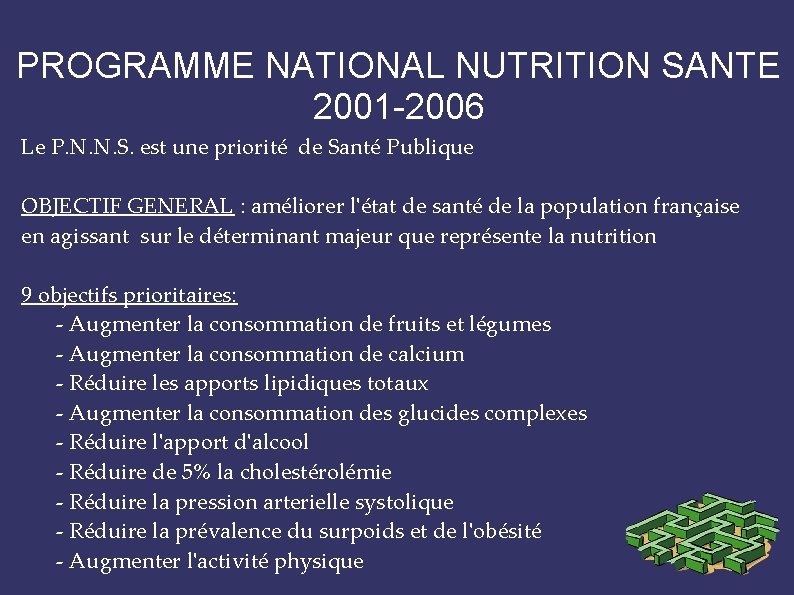 PROGRAMME NATIONAL NUTRITION SANTE
2001-2006

Le P.N.N.S. est une priorité de Santé Publique

OBJECTIF GENERAL : améliorer l'état de santé de la population française en agissant sur le déterminant majeur que représente la nutrition

9 objectifs prioritaires:
- Augmenter la consommation de fruits et légumes
- Augmenter la consommation de calcium
- Réduire les apports lipidiques totaux
- Augmenter la consommation des glucides complexes
- Réduire l'apport d'alcool
- Réduire de 5% la cholestérolémie
- Réduire la pression arterielle systolique
- Réduire la prévalence du surpoids et de l'obésité
- Augmenter l'activité physique